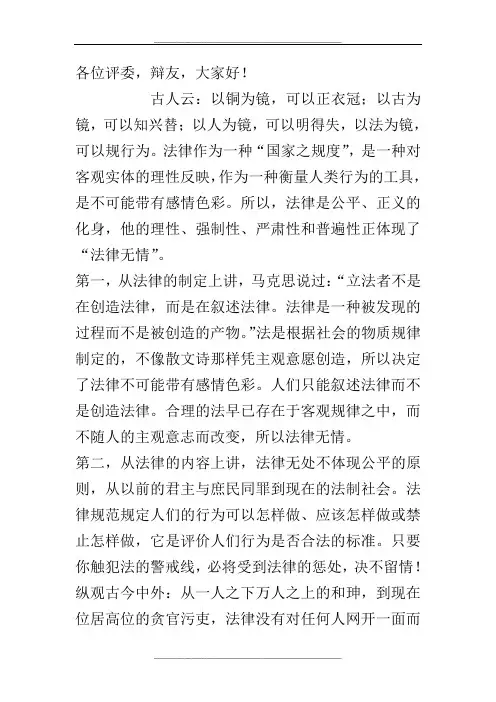 各位评委，辩友，大家好！

古人云：以铜为镜，可以正衣冠；以古为镜，可以知兴替；以人为镜，可以明得失，以法为镜，可以规行为。法律作为一种“国家之规度”，是一种对客观实体的理性反映，作为一种衡量人类行为的工具，是不可能带有感情色彩。所以，法律是公平、正义的化身，他的理性、强制性、严肃性和普遍性正体现了“法律无情”。

第一，从法律的制定上讲，马克思说过：“立法者不是在创造法律，而是在叙述法律。法律是一种被发现的过程而不是被创造的产物。”法是根据社会的物质规律制定的，不像散文诗那样凭主观意愿创造，所以决定了法律不可能带有感情色彩。人们只能叙述法律而不是创造法律。合理的法早已存在于客观规律之中，而不随人的主观意志而改变，所以法律无情。

第二，从法律的内容上讲，法律无处不体现公平的原则，从以前的君主与庶民同罪到现在的法制社会。法律规范规定人们的行为可以怎样做、应该怎样做或禁止怎样做，它是评价人们行为是否合法的标准。只要你触犯法的警戒线，必将受到法律的惩处，决不留情！纵观古今中外：从一人之下万人之上的和珅，到现在位居高位的贪官污吏，法律没有对任何人网开一面而